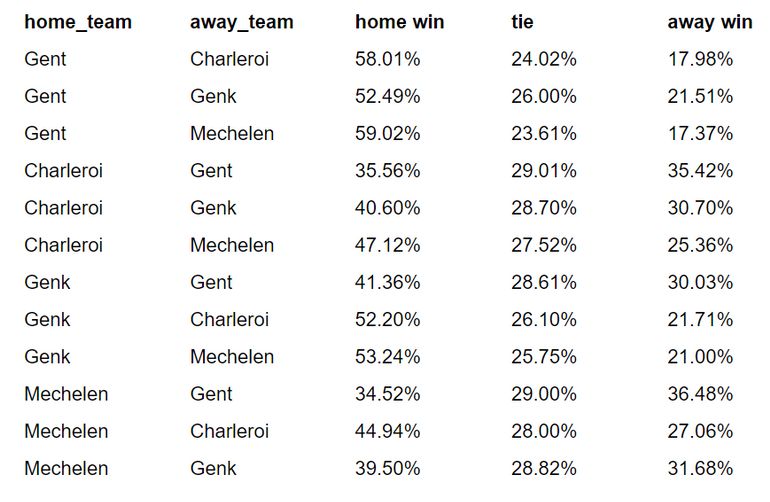 | home_team | away_team | home win | tie | away win |
|---|---|---|---|---|
| Gent | Charleroi | 58.01% | 24.02% | 17.98% |
| Gent | Genk | 52.49% | 26.00% | 21.51% |
| Gent | Mechelen | 59.02% | 23.61% | 17.37% |
| Charleroi | Gent | 35.56% | 29.01% | 35.42% |
| Charleroi | Genk | 40.60% | 28.70% | 30.70% |
| Charleroi | Mechelen | 47.12% | 27.52% | 25.36% |
| Genk | Gent | 41.36% | 28.61% | 30.03% |
| Genk | Charleroi | 52.20% | 26.10% | 21.71% |
| Genk | Mechelen | 53.24% | 25.75% | 21.00% |
| Mechelen | Gent | 34.52% | 29.00% | 36.48% |
| Mechelen | Charleroi | 44.94% | 28.00% | 27.06% |
| Mechelen | Genk | 39.50% | 28.82% | 31.68% |